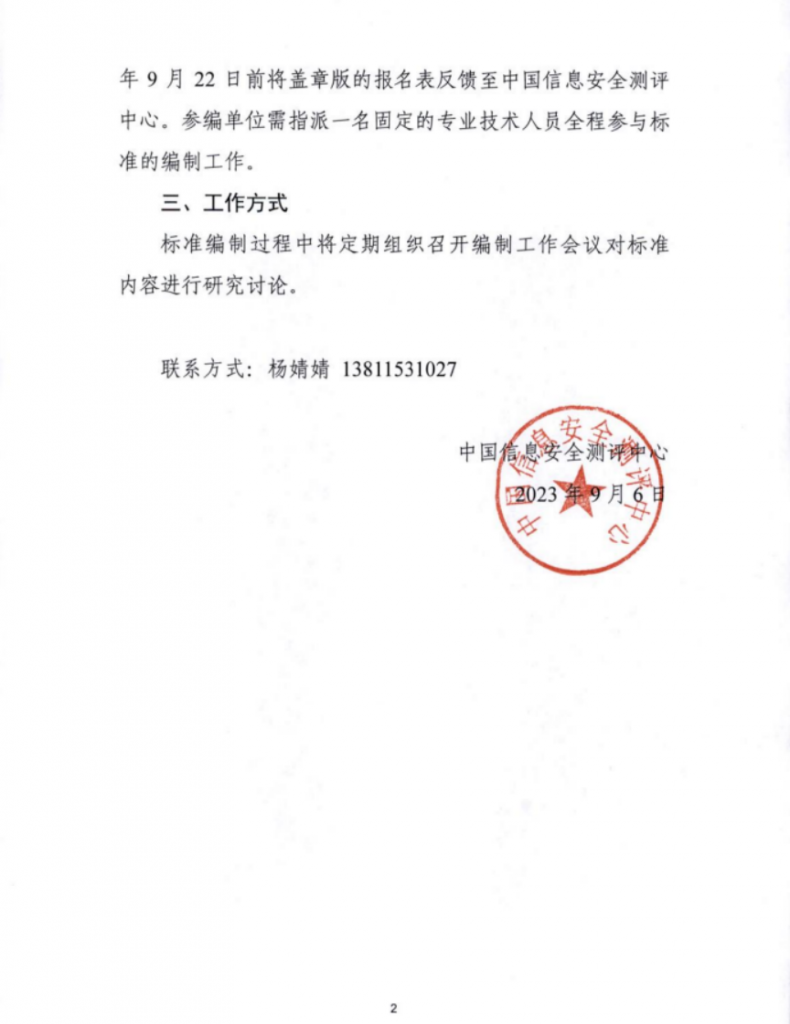 年 9 月 22 日前将盖章版的报名表反馈至中国信息安全测评中心。参编单位需指派一名固定的专业技术人员全程参与标准的编制工作。

三、工作方式

标准编制过程中将定期组织召开编制工作会议对标准内容进行研究讨论。

联系方式：杨婧婧 13811531027

中国信息安全测评中心
2023 年 9 月 6 日

中国信息安全测评中心

2